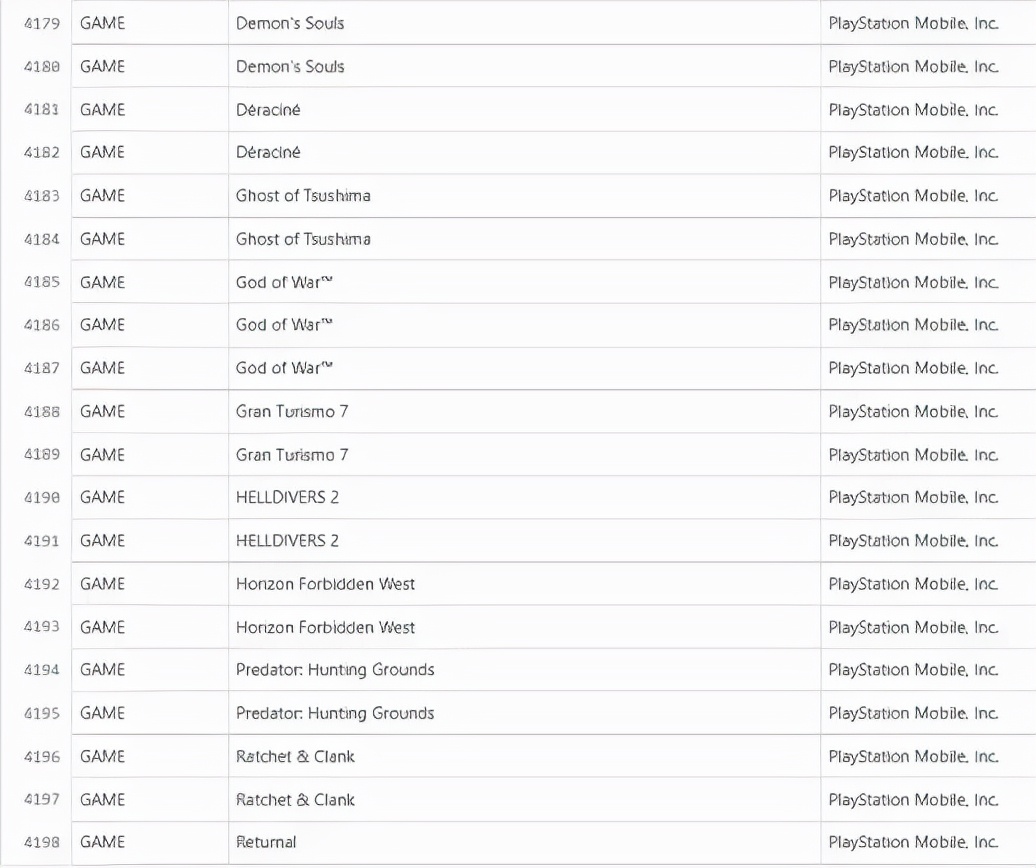 | 4179 | GAME | Demon's Souls | PlayStation Mobile, Inc. |
|---|---|---|---|
| 4180 | GAME | Demon's Souls | PlayStation Mobile, Inc. |
| 4181 | GAME | Déraciné | PlayStation Mobile, Inc. |
| 4182 | GAME | Déraciné | PlayStation Mobile, Inc. |
| 4183 | GAME | Ghost of Tsushima | PlayStation Mobile, Inc. |
| 4184 | GAME | Ghost of Tsushima | PlayStation Mobile, Inc. |
| 4185 | GAME | God of War™ | PlayStation Mobile, Inc. |
| 4186 | GAME | God of War™ | PlayStation Mobile, Inc. |
| 4187 | GAME | God of War™ | PlayStation Mobile, Inc. |
| 4188 | GAME | Gran Turismo 7 | PlayStation Mobile, Inc. |
| 4189 | GAME | Gran Turismo 7 | PlayStation Mobile, Inc. |
| 4190 | GAME | HELLDIVERS 2 | PlayStation Mobile, Inc. |
| 4191 | GAME | HELLDIVERS 2 | PlayStation Mobile, Inc. |
| 4192 | GAME | Horizon Forbidden West | PlayStation Mobile, Inc. |
| 4193 | GAME | Horizon Forbidden West | PlayStation Mobile, Inc. |
| 4194 | GAME | Predator: Hunting Grounds | PlayStation Mobile, Inc. |
| 4195 | GAME | Predator: Hunting Grounds | PlayStation Mobile, Inc. |
| 4196 | GAME | Ratchet & Clank | PlayStation Mobile, Inc. |
| 4197 | GAME | Ratchet & Clank | PlayStation Mobile, Inc. |
| 4198 | GAME | Returnal | PlayStation Mobile, Inc. |